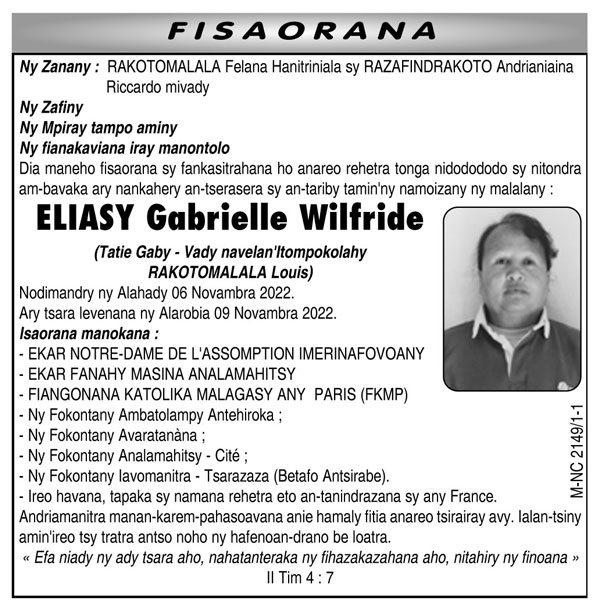 FISAORANA

Ny Zanany : RAKOTOMALALA Felana Hanitriniala sy RAZAFINDRAKOTO Andrianiaina Riccardo mivady
Ny Zafiny
Ny Mpiray tampo aminy
Ny fianakaviana iray manontolo
Dia maneho fisaorana sy fankasitrahana ho anareo rehetra tonga nidodododo sy nitondra am-bavaka ary nankahery an-tserasera sy an-tariby tamin'ny namoizany ny malalany :

ELIASY Gabrielle Wilfride

(Tatie Gaby - Vady navelan'Itompokolahy RAKOTOMALALA Louis)
Nodimandry ny Alahady 06 Novambra 2022.
Ary tsara levenana ny Alarobia 09 Novambra 2022.
Isaorana manokana :
- EKAR NOTRE-DAME DE L'ASSOMPTION IMERINAFOVOANY
- EKAR FANAHY MASINA ANALAMAHITSY
- FIANGONANA KATOLIKA MALAGASY ANY PARIS (FKMP)
- Ny Fokontany Ambatolampy Antehiroka ;
- Ny Fokontany Avaratanàna ;
- Ny Fokontany Analamahitsy - Cité ;
- Ny Fokontany Iavomanitra - Tsarazaza (Betafo Antsirabe).
- Ireo havana, tapaka sy namana rehetra eto an-tanindrazana sy any France.
Andriamanitra manan-karem-pahasoavana anie hamaly fitia anareo tsirairay avy. Ialan-tsiny amin'ireo tsy tratra antso noho ny hafenoan-drano be loatra.
« Efa niady ny ady tsara aho, nahatanteraka ny fihazakazahana aho, nitahiry ny finoana »
II Tim 4 : 7

M-NC 2149/1-1